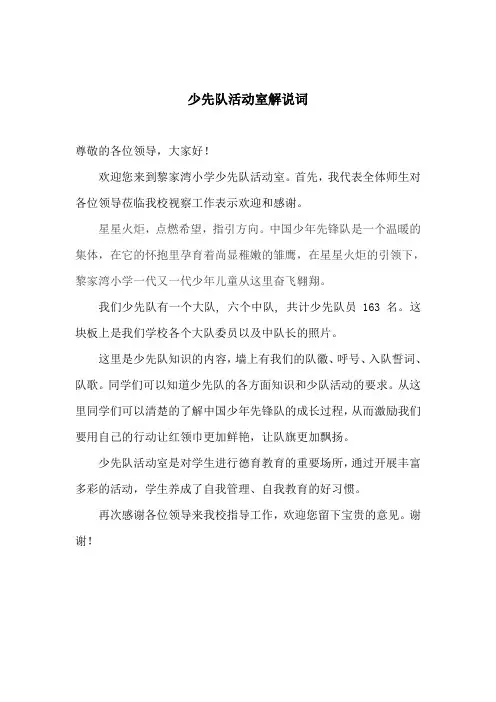 少先队活动室解说词

尊敬的各位领导，大家好！

欢迎您来到黎家湾小学少先队活动室。首先，我代表全体师生对各位领导莅临我校视察工作表示欢迎和感谢。

星星火炬，点燃希望，指引方向。中国少年先锋队是一个温暖的集体，在它的怀抱里孕育着尚显稚嫩的雏鹰，在星星火炬的引领下，黎家湾小学一代又一代少年儿童从这里奋飞翱翔。

我们少先队有一个大队，六个中队，共计少先队员 163 名。这块板上是我们学校各个大队委员以及中队长的照片。

这里是少先队知识的内容，墙上有我们的队徽、呼号、入队誓词、队歌。同学们可以知道少先队的各方面知识和少队活动的要求。从这里同学们可以清楚的了解中国少年先锋队的成长过程，从而激励我们要用自己的行动让红领巾更加鲜艳，让队旗更加飘扬。

少先队活动室是对学生进行德育教育的重要场所，通过开展丰富多彩的活动，学生养成了自我管理、自我教育的好习惯。

再次感谢各位领导来我校指导工作，欢迎您留下宝贵的意见。谢谢！